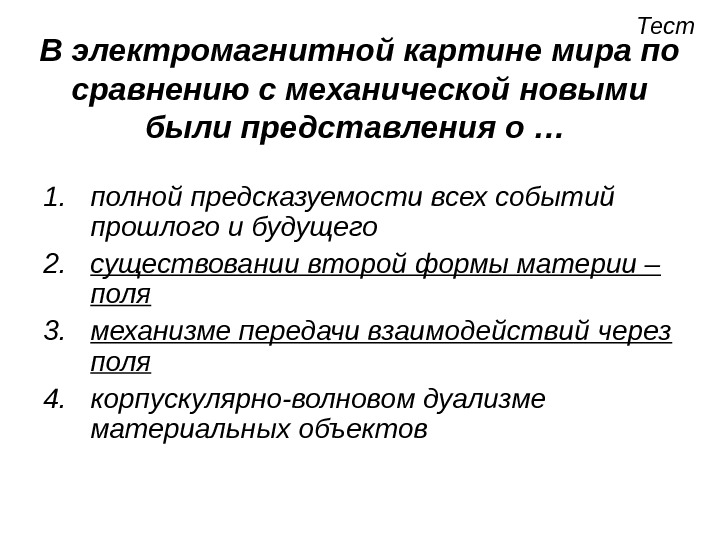 Тест

В электромагнитной картине мира по сравнению с механической новыми были представления о …

1. полной предсказуемости всех событий прошлого и будущего
2. существовании второй формы материи – поля
3. механизме передачи взаимодействий через поля
4. корпускулярно-волновом дуализме материальных объектов